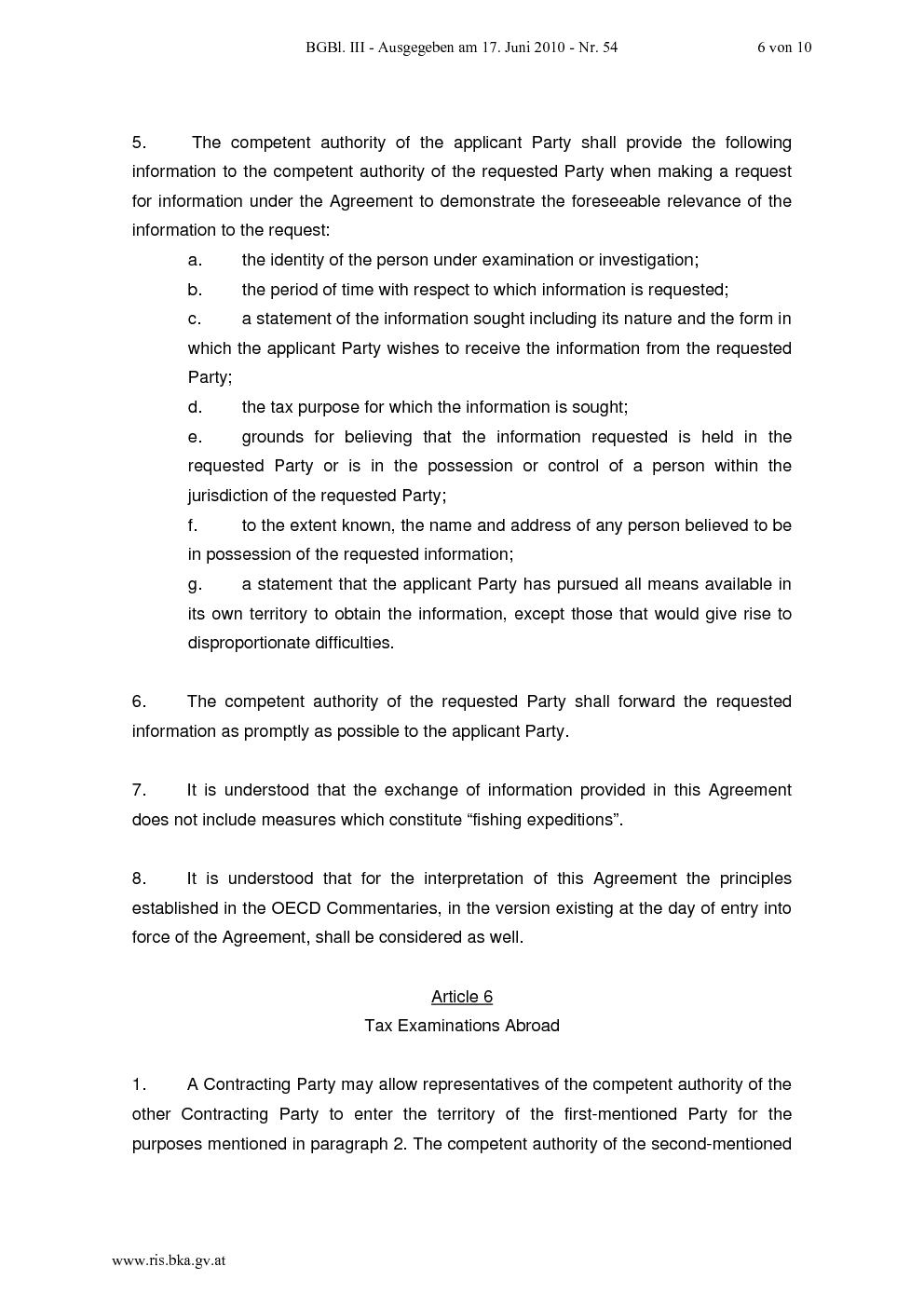 BGBl. III - Ausgegeben am 17. Juni 2010 - Nr. 54 6 von 10

5. The competent authority of the applicant Party shall provide the following information to the competent authority of the requested Party when making a request for information under the Agreement to demonstrate the foreseeable relevance of the information to the request:

a. the identity of the person under examination or investigation;

b. the period of time with respect to which information is requested;

c. a statement of the information sought including its nature and the form in which the applicant Party wishes to receive the information from the requested Party;

d. the tax purpose for which the information is sought;

e. grounds for believing that the information requested is held in the requested Party or is in the possession or control of a person within the jurisdiction of the requested Party;

f. to the extent known, the name and address of any person believed to be in possession of the requested information;

g. a statement that the applicant Party has pursued all means available in its own territory to obtain the information, except those that would give rise to disproportionate difficulties.

6. The competent authority of the requested Party shall forward the requested information as promptly as possible to the applicant Party.

7. It is understood that the exchange of information provided in this Agreement does not include measures which constitute “fishing expeditions”.

8. It is understood that for the interpretation of this Agreement the principles established in the OECD Commentaries, in the version existing at the day of entry into force of the Agreement, shall be considered as well.

Article 6
Tax Examinations Abroad

1. A Contracting Party may allow representatives of the competent authority of the other Contracting Party to enter the territory of the first-mentioned Party for the purposes mentioned in paragraph 2. The competent authority of the second-mentioned

www.ris.bka.gv.at